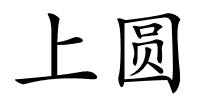 上圆